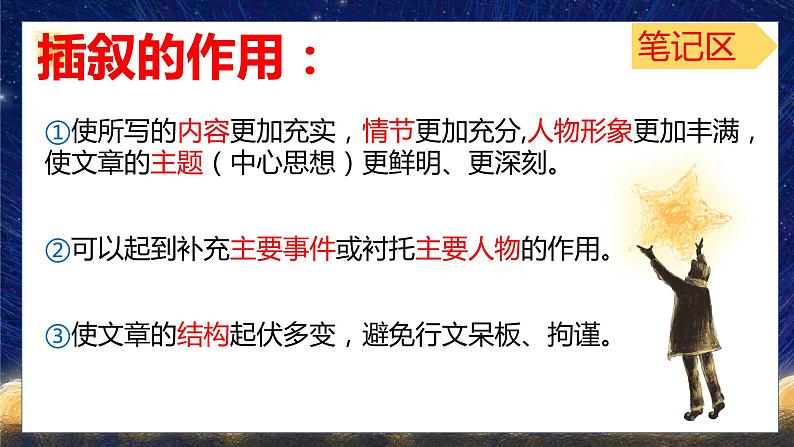 插叙的作用：

笔记区

①使所写的内容更加充实，情节更加充分,人物形象更加丰满，使文章的主题（中心思想）更鲜明、更深刻。

②可以起到补充主要事件或衬托主要人物的作用。

③使文章的结构起伏多变，避免行文呆板、拘谨。